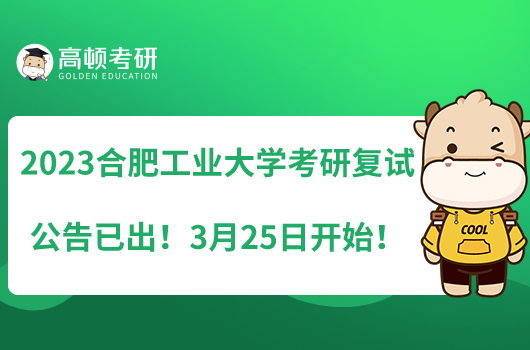 高顿考研
GOLDEN EDUCATION

2023合肥工业大学考研复试

公告已出！3月25日开始！

COOL